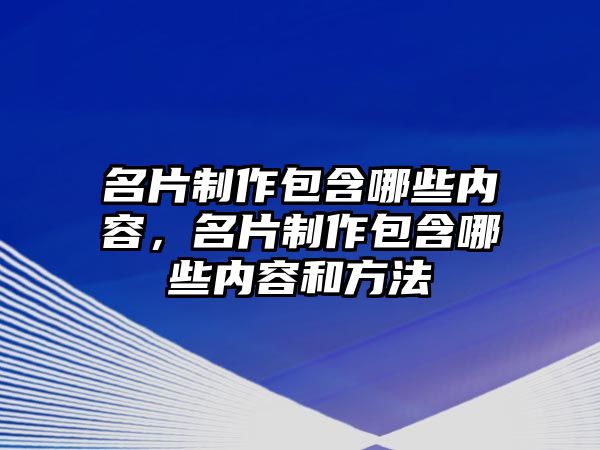 名片制作包含哪些内容，名片制作包含哪些内容和方法